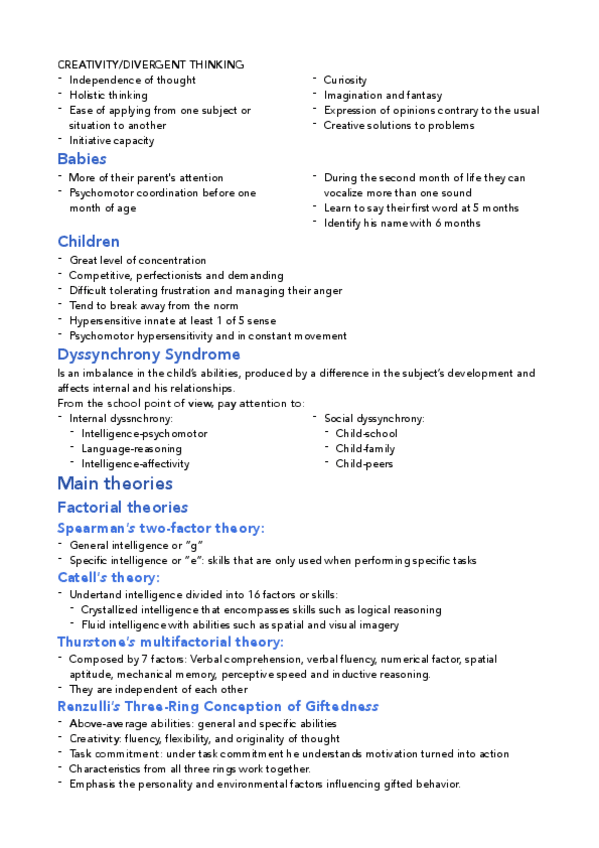 CREATIVITY/DIVERGENT THINKING

- Independence of thought
- Holistic thinking
- Ease of applying from one subject or situation to another
- Initiative capacity

- Curiosity
- Imagination and fantasy
- Expression of opinions contrary to the usual
- Creative solutions to problems

Babies

- More of their parent's attention
- Psychomotor coordination before one month of age

- During the second month of life they can vocalize more than one sound
- Learn to say their first word at 5 months
- Identify his name with 6 months

Children

- Great level of concentration
- Competitive, perfectionists and demanding
- Difficult tolerating frustration and managing their anger
- Tend to break away from the norm
- Hypersensitive innate at least 1 of 5 sense
- Psychomotor hypersensitivity and in constant movement

Dyssynchrony Syndrome

Is an imbalance in the child's abilities, produced by a difference in the subject's development and affects internal and his relationships.

From the school point of view, pay attention to:

- Internal dyssnchrony:
  - Intelligence-psychomotor
  - Language-reasoning
  - Intelligence-affectivity

- Social dyssynchrony:
  - Child-school
  - Child-family
  - Child-peers

Main theories

Factorial theories

Spearman's two-factor theory:

- General intelligence or "g"
- Specific intelligence or "e": skills that are only used when performing specific tasks

Catell's theory:

- Undertand intelligence divided into 16 factors or skills:
  - Crystallized intelligence that encompasses skills such as logical reasoning
  - Fluid intelligence with abilities such as spatial and visual imagery

Thurstone's multifactorial theory:

- Composed by 7 factors: Verbal comprehension, verbal fluency, numerical factor, spatial aptitude, mechanical memory, perceptive speed and inductive reasoning.
- They are independent of each other

Renzulli's Three-Ring Conception of Giftedness

- Above-average abilities: general and specific abilities
- Creativity: fluency, flexibility, and originality of thought
- Task commitment: under task commitment he understands motivation turned into action
- Characteristics from all three rings work together.
- Emphasis the personality and environmental factors influencing gifted behavior.